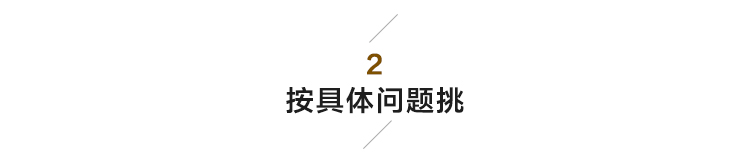 2
按具体问题挑